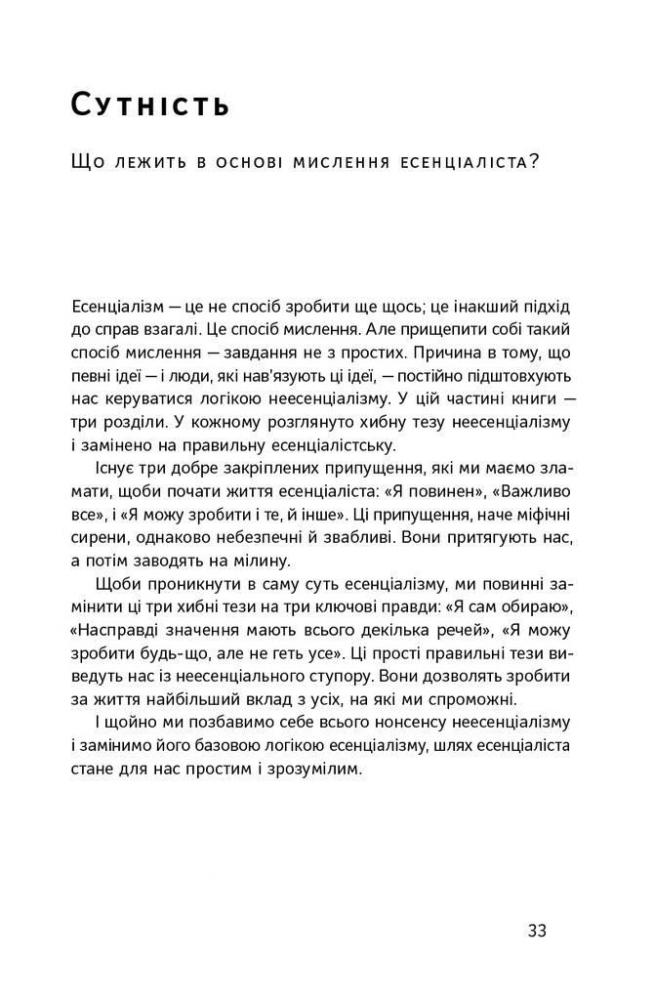 Сутність

Що лежить в основі мислення есенціаліста?

Есенціалізм — це не спосіб зробити ще щось; це інакший підхід до справ взагалі. Це спосіб мислення. Але прищепити собі такий спосіб мислення — завдання не з простих. Причина в тому, що певні ідеї — і люди, які нав'язують ці ідеї, — постійно підштовхують нас керуватися логікою неесенціалізму. У цій частині книги — три розділи. У кожному розглянуто хибну тезу неесенціалізму і замінено на правильну есенціалістську.

Існує три добре закріплених припущення, які ми маємо зламати, щоби почати життя есенціаліста: «Я повинен», «Важливо все», і «Я можу зробити і те, й інше». Ці припущення, наче міфічні сирени, однаково небезпечні й звабливі. Вони притягують нас, а потім заводять на мілину.

Щоби проникнути в саму суть есенціалізму, ми повинні замінити ці три хибні тези на три ключові правди: «Я сам обираю», «Насправді значення мають всього декілька речей», «Я можу зробити будь-що, але не геть усе». Ці прості правильні тези виведуть нас із неесенціального ступору. Вони дозволять зробити за життя найбільший вклад з усіх, на які ми спроможні.

І щойно ми позбавимо себе всього нонсенсу неесенціалізму і замінимо його базовою логікою есенціалізму, шлях есенціаліста стане для нас простим і зрозумілим.

33